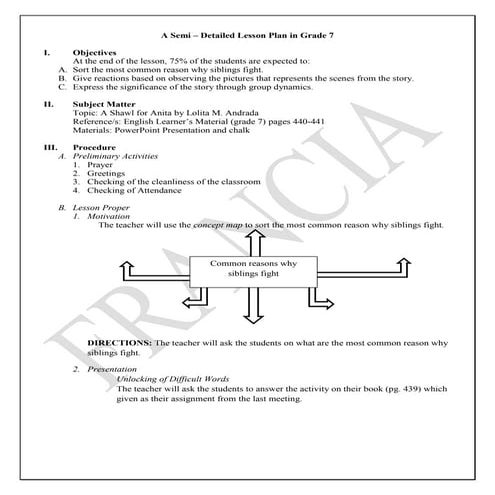 A Semi – Detailed Lesson Plan in Grade 7

I. Objectives
At the end of the lesson, 75% of the students are expected to:
A. Sort the most common reason why siblings fight.
B. Give reactions based on observing the pictures that represents the scenes from the story.
C. Express the significance of the story through group dynamics.

II. Subject Matter
Topic: A Shawl for Anita by Lolita M. Andrada
Reference/s: English Learner's Material (grade 7) pages 440-441
Materials: PowerPoint Presentation and chalk

III. Procedure
A. Preliminary Activities
1. Prayer
2. Greetings
3. Checking of the cleanliness of the classroom
4. Checking of Attendance

B. Lesson Proper
1. Motivation
The teacher will use the concept map to sort the most common reason why siblings fight.

Common reasons why siblings fight

DIRECTIONS: The teacher will ask the students on what are the most common reason why siblings fight.

2. Presentation
Unlocking of Difficult Words
The teacher will ask the students to answer the activity on their book (pg. 439) which given as their assignment from the last meeting.

FRANCIA